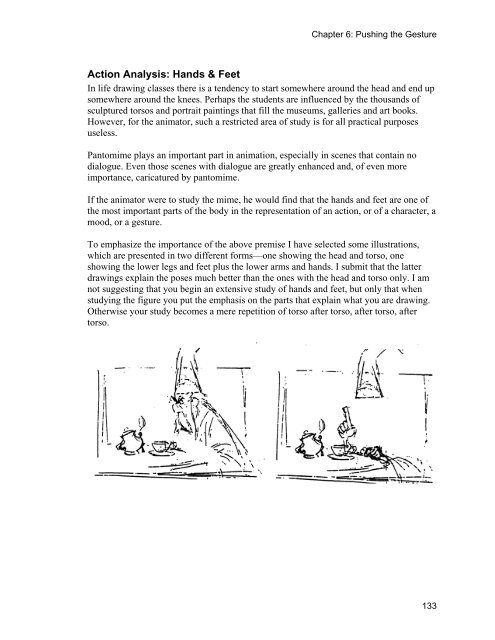 Chapter 6: Pushing the Gesture

Action Analysis: Hands & Feet

In life drawing classes there is a tendency to start somewhere around the head and end up somewhere around the knees. Perhaps the students are influenced by the thousands of sculptured torsos and portrait paintings that fill the museums, galleries and art books. However, for the animator, such a restricted area of study is for all practical purposes useless.

Pantomime plays an important part in animation, especially in scenes that contain no dialogue. Even those scenes with dialogue are greatly enhanced and, of even more importance, caricatured by pantomime.

If the animator were to study the mime, he would find that the hands and feet are one of the most important parts of the body in the representation of an action, or of a character, a mood, or a gesture.

To emphasize the importance of the above premise I have selected some illustrations, which are presented in two different forms—one showing the head and torso, one showing the lower legs and feet plus the lower arms and hands. I submit that the latter drawings explain the poses much better than the ones with the head and torso only. I am not suggesting that you begin an extensive study of hands and feet, but only that when studying the figure you put the emphasis on the parts that explain what you are drawing. Otherwise your study becomes a mere repetition of torso after torso, after torso, after torso.

133